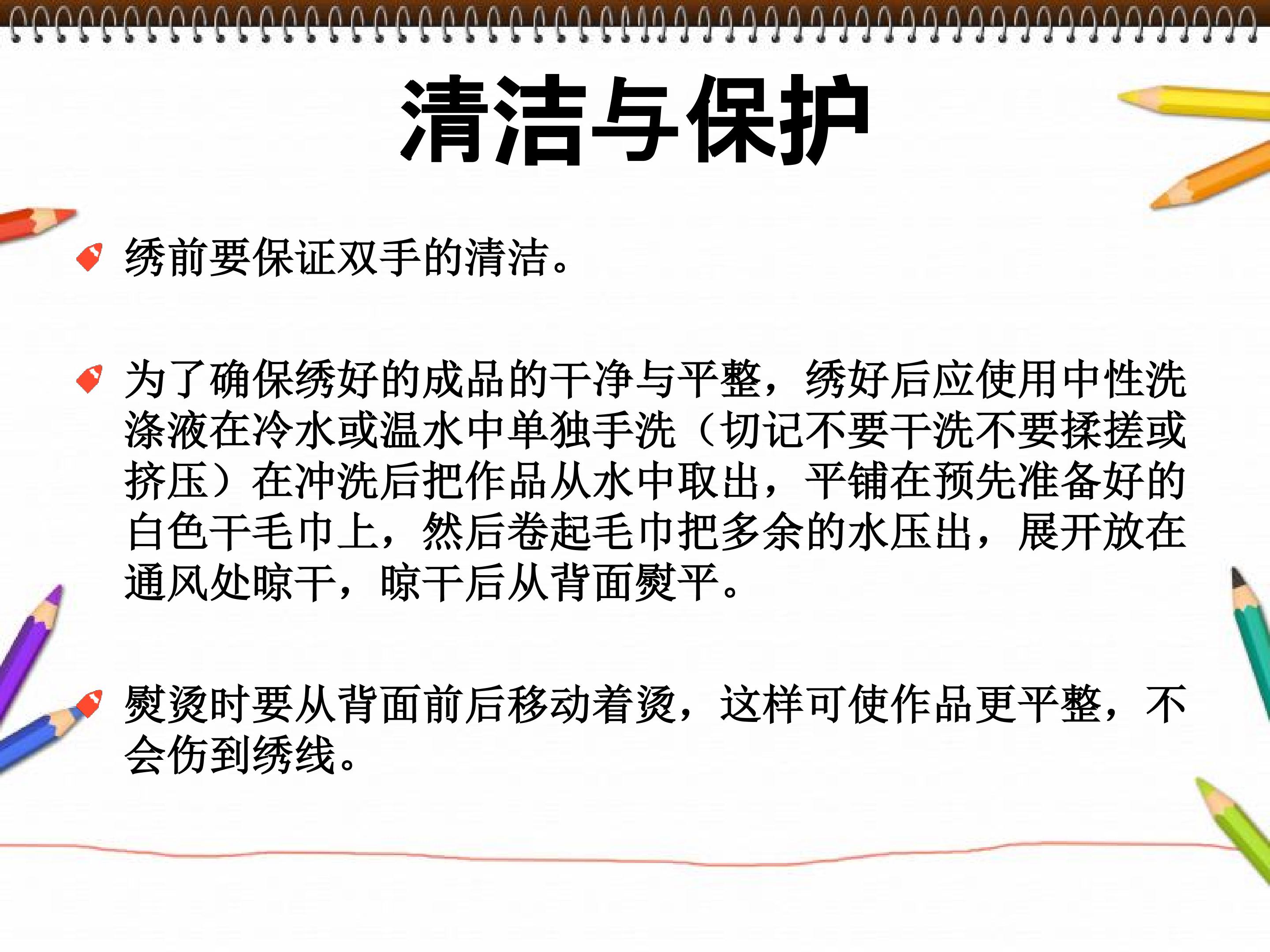 清洁与保护

绣前要保证双手的清洁。

为了确保绣好的成品的干净与平整，绣好后应使用中性洗涤液在冷水或温水中单独手洗（切记不要干洗不要揉搓或挤压）在冲洗后把作品从水中取出，平铺在预先准备好的白色干毛巾上，然后卷起毛巾把多余的水压出，展开放在通风处晾干，晾干后从背面熨平。

熨烫时要从背面前后移动着烫，这样可使作品更平整，不会伤到绣线。